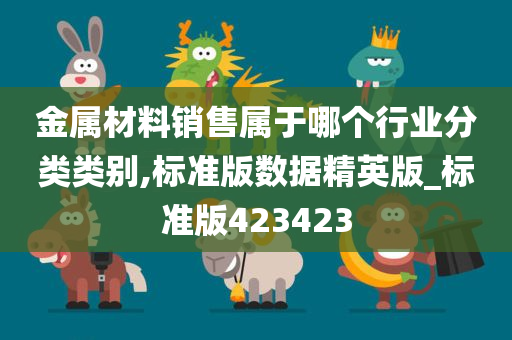 金属材料销售属于哪个行业分类类别,标准版数据精英版_标准版423423